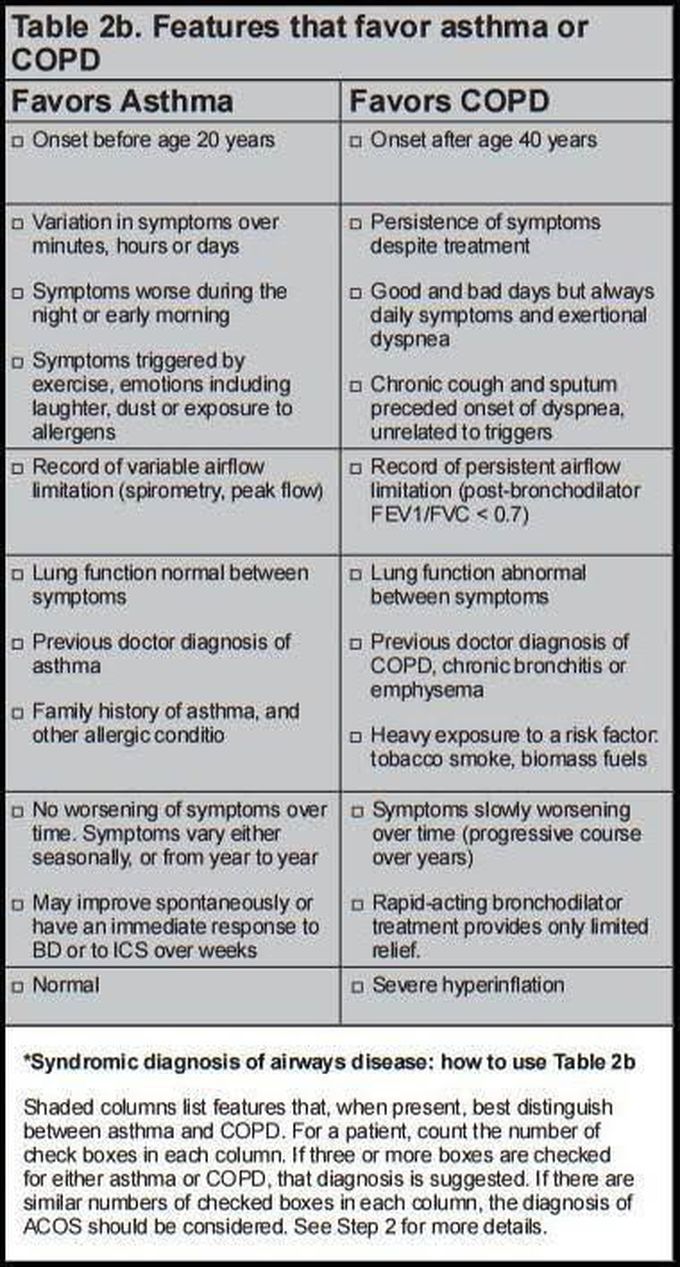 Table 2b. Features that favor asthma or COPD

| Favors Asthma | Favors COPD |
|---|---|
| □ Onset before age 20 years | □ Onset after age 40 years |
| □ Variation in symptoms over minutes, hours or days<br>□ Symptoms worse during the night or early morning<br>□ Symptoms triggered by exercise, emotions including laughter, dust or exposure to allergens | □ Persistence of symptoms despite treatment<br>□ Good and bad days but always daily symptoms and exertional dyspnea<br>□ Chronic cough and sputum preceded onset of dyspnea, unrelated to triggers |
| □ Record of variable airflow limitation (spirometry, peak flow) | □ Record of persistent airflow limitation (post-bronchodilator FEV1/FVC < 0.7) |
| □ Lung function normal between symptoms<br>□ Previous doctor diagnosis of asthma<br>□ Family history of asthma, and other allergic conditio | □ Lung function abnormal between symptoms<br>□ Previous doctor diagnosis of COPD, chronic bronchitis or emphysema<br>□ Heavy exposure to a risk factor: tobacco smoke, biomass fuels |
| □ No worsening of symptoms over time. Symptoms vary either seasonally, or from year to year<br>□ May improve spontaneously or have an immediate response to BD or to ICS over weeks | □ Symptoms slowly worsening over time (progressive course over years)<br>□ Rapid-acting bronchodilator treatment provides only limited relief. |
| □ Normal | □ Severe hyperinflation |

*Syndromic diagnosis of airways disease: how to use Table 2b

Shaded columns list features that, when present, best distinguish between asthma and COPD. For a patient, count the number of check boxes in each column. If three or more boxes are checked for either asthma or COPD, that diagnosis is suggested. If there are similar numbers of checked boxes in each column, the diagnosis of ACOS should be considered. See Step 2 for more details.